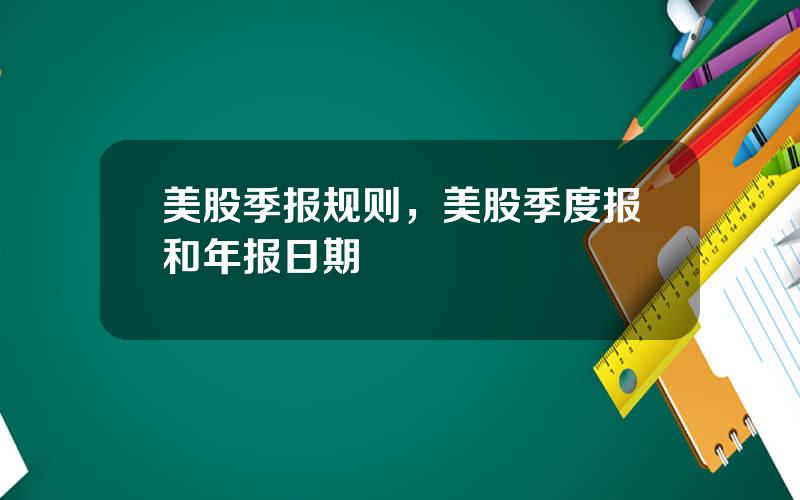 美股季报规则，美股季度报和年报日期